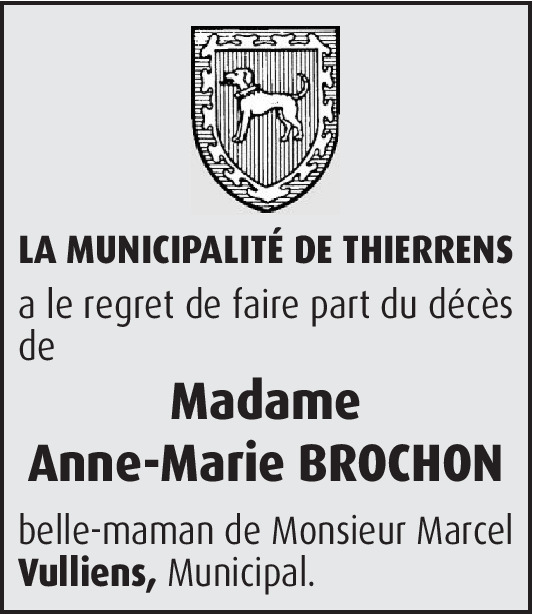 LA MUNICIPALITÉ DE THIERRENS

a le regret de faire part du décès de

Madame
Anne-Marie BROCHON

belle-maman de Monsieur Marcel Vulliens, Municipal.